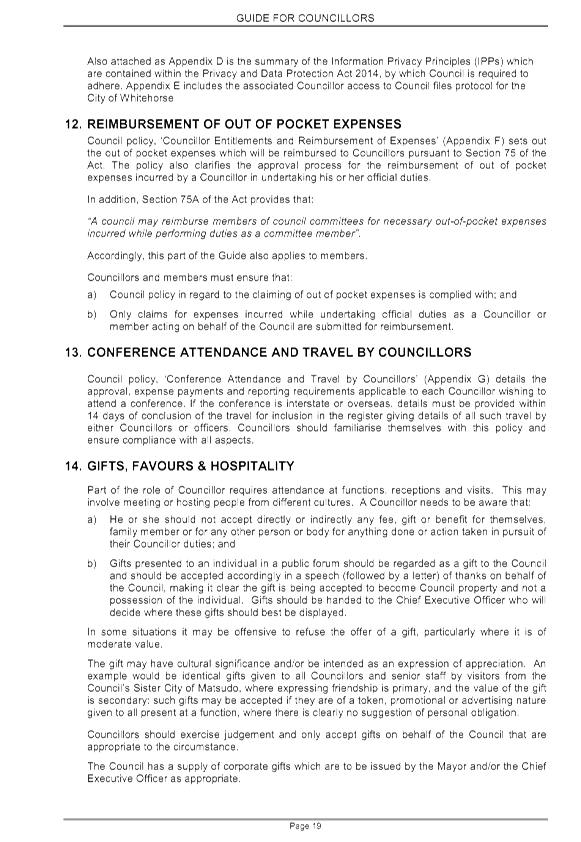 GUIDE FOR COUNCILLORS

Also attached as Appendix D is the summary of the Information Privacy Principles (IPPs) which are contained within the Privacy and Data Protection Act 2014, by which Council is required to adhere. Appendix E includes the associated Councillor access to Council files protocol for the City of Whitehorse

12. REIMBURSEMENT OF OUT OF POCKET EXPENSES

Council policy, 'Councillor Entitlements and Reimbursement of Expenses' (Appendix F) sets out the out of pocket expenses which will be reimbursed to Councillors pursuant to Section 75 of the Act. The policy also clarifies the approval process for the reimbursement of out of pocket expenses incurred by a Councillor in undertaking his or her official duties.

In addition, Section 75A of the Act provides that:

"A council may reimburse members of council committees for necessary out-of-pocket expenses incurred while performing duties as a committee member".

Accordingly, this part of the Guide also applies to members.

Councillors and members must ensure that:

a) Council policy in regard to the claiming of out of pocket expenses is complied with; and

b) Only claims for expenses incurred while undertaking official duties as a Councillor or member acting on behalf of the Council are submitted for reimbursement.

13. CONFERENCE ATTENDANCE AND TRAVEL BY COUNCILLORS

Council policy, 'Conference Attendance and Travel by Councillors' (Appendix G) details the approval, expense payments and reporting requirements applicable to each Councillor wishing to attend a conference. If the conference is interstate or overseas, details must be provided within 14 days of conclusion of the travel for inclusion in the register giving details of all such travel by either Councillors or officers. Councillors should familiarise themselves with this policy and ensure compliance with all aspects.

14. GIFTS, FAVOURS & HOSPITALITY

Part of the role of Councillor requires attendance at functions, receptions and visits. This may involve meeting or hosting people from different cultures. A Councillor needs to be aware that:

a) He or she should not accept directly or indirectly any fee, gift or benefit for themselves, family member or for any other person or body for anything done or action taken in pursuit of their Councillor duties; and

b) Gifts presented to an individual in a public forum should be regarded as a gift to the Council and should be accepted accordingly in a speech (followed by a letter) of thanks on behalf of the Council, making it clear the gift is being accepted to become Council property and not a possession of the individual. Gifts should be handed to the Chief Executive Officer who will decide where these gifts should best be displayed.

In some situations it may be offensive to refuse the offer of a gift, particularly where it is of moderate value.

The gift may have cultural significance and/or be intended as an expression of appreciation. An example would be identical gifts given to all Councillors and senior staff by visitors from the Council's Sister City of Matsudo, where expressing friendship is primary, and the value of the gift is secondary: such gifts may be accepted if they are of a token, promotional or advertising nature given to all present at a function, where there is clearly no suggestion of personal obligation.

Councillors should exercise judgement and only accept gifts on behalf of the Council that are appropriate to the circumstance.

The Council has a supply of corporate gifts which are to be issued by the Mayor and/or the Chief Executive Officer as appropriate.

Page 19